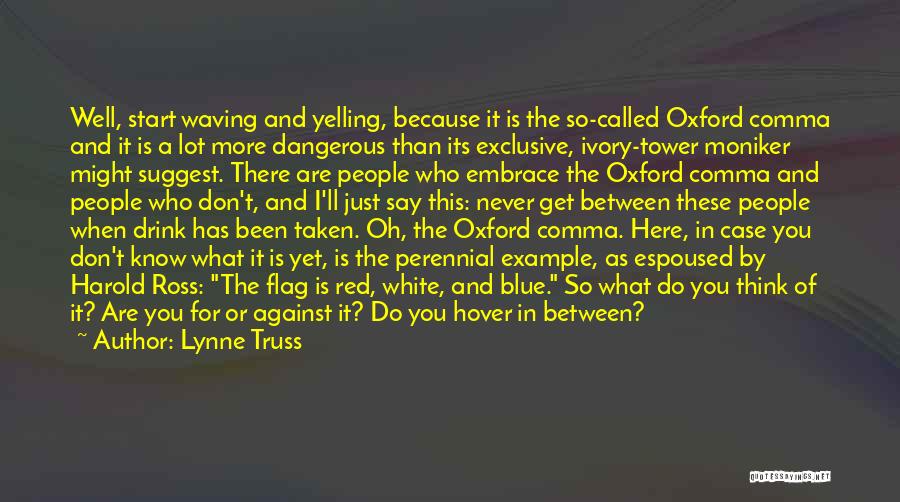 Well, start waving and yelling, because it is the so-called Oxford comma and it is a lot more dangerous than its exclusive, ivory-tower moniker might suggest. There are people who embrace the Oxford comma and people who don't, and I'll just say this: never get between these people when drink has been taken. Oh, the Oxford comma. Here, in case you don't know what it is yet, is the perennial example, as espoused by Harold Ross: "The flag is red, white, and blue." So what do you think of it? Are you for or against it? Do you hover in between?

~ Author: Lynne Truss

QUOTESSAYINGS.NET